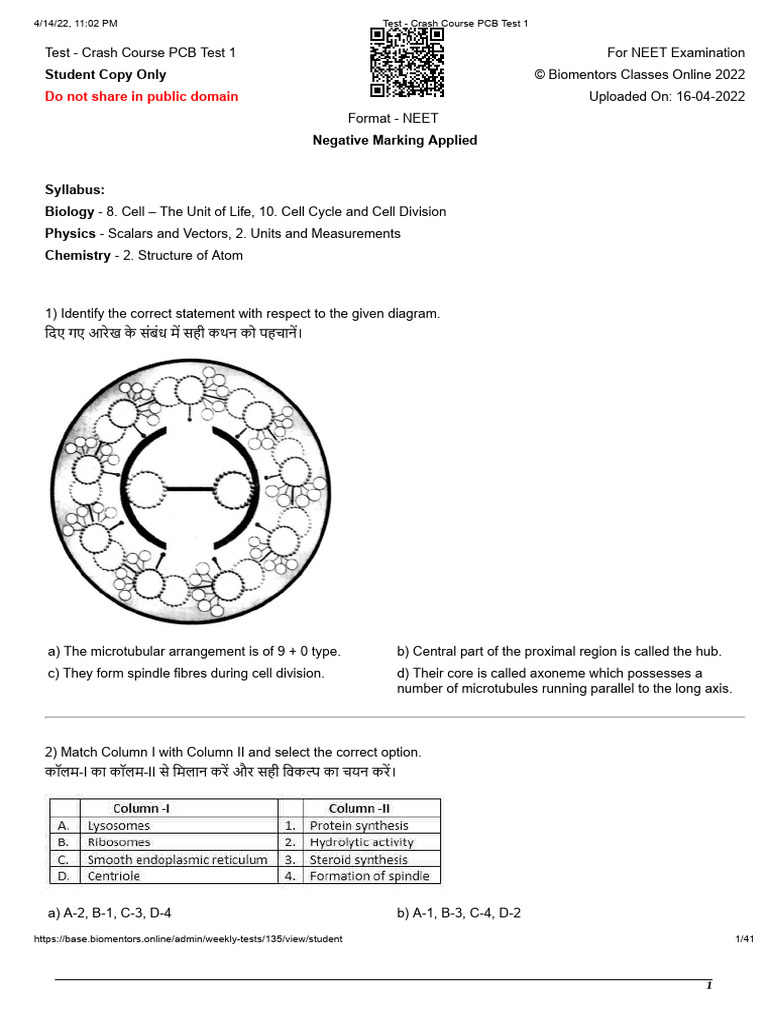 4/14/22, 11:02 PM

Test - Crash Course PCB Test 1

Test - Crash Course PCB Test 1
Student Copy Only
Do not share in public domain

For NEET Examination
© Biomentors Classes Online 2022
Uploaded On: 16-04-2022

Format - NEET
Negative Marking Applied

Syllabus:
Biology - 8. Cell – The Unit of Life, 10. Cell Cycle and Cell Division
Physics - Scalars and Vectors, 2. Units and Measurements
Chemistry - 2. Structure of Atom

1) Identify the correct statement with respect to the given diagram.
दिए गए आरेख के संबंध में सही कथन को पहचानें।

a) The microtubular arrangement is of 9 + 0 type.
b) Central part of the proximal region is called the hub.
c) They form spindle fibres during cell division.
d) Their core is called axoneme which possesses a number of microtubules running parallel to the long axis.

2) Match Column I with Column II and select the correct option.
कॉलम-I का कॉलम-II से मिलान करें और सही विकल्प का चयन करें।

| | Column -I | | Column -II |
|---|---|---|---|
| A. | Lysosomes | 1. | Protein synthesis |
| B. | Ribosomes | 2. | Hydrolytic activity |
| C. | Smooth endoplasmic reticulum | 3. | Steroid synthesis |
| D. | Centriole | 4. | Formation of spindle |

a) A-2, B-1, C-3, D-4
b) A-1, B-3, C-4, D-2

https://base.biomentors.online/admin/weekly-tests/135/view/student

1/41

1